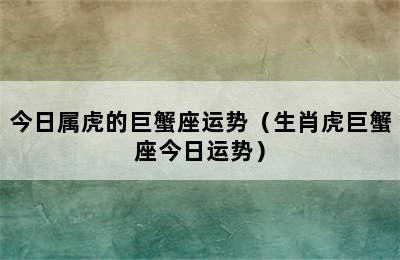 今日属虎的巨蟹座运势（生肖虎巨蟹座今日运势）